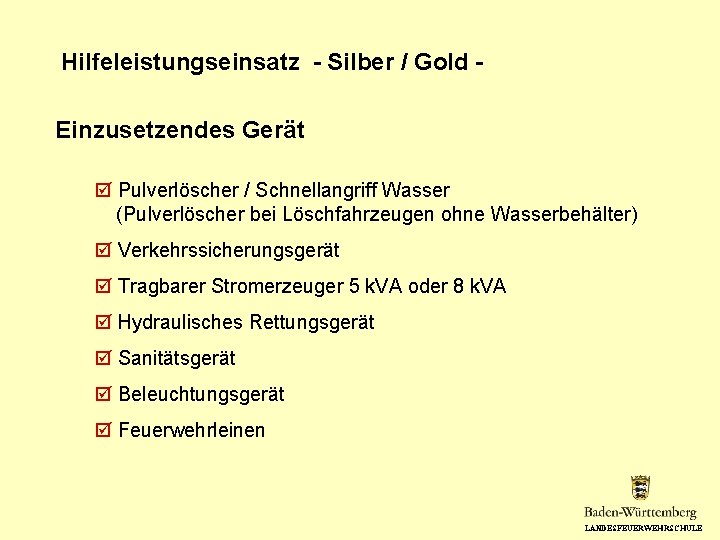 Hilfeleistungseinsatz - Silber / Gold -

Einzusetzendes Gerät

☑ Pulverlöscher / Schnellangriff Wasser (Pulverlöscher bei Löschfahrzeugen ohne Wasserbehälter)

☑ Verkehrssicherungsgerät

☑ Tragbarer Stromerzeuger 5 kVA oder 8 kVA

☑ Hydraulisches Rettungsgerät

☑ Sanitätsgerät

☑ Beleuchtungsgerät

☑ Feuerwehrleinen

Baden-Württemberg
LANDESFEUERWEHRSCHULE